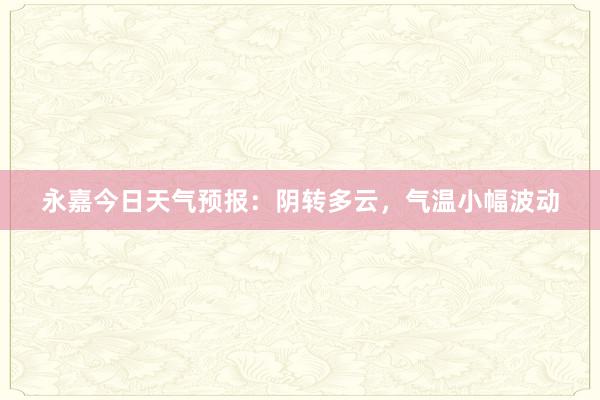 永嘉今日天气预报：阴转多云，气温小幅波动